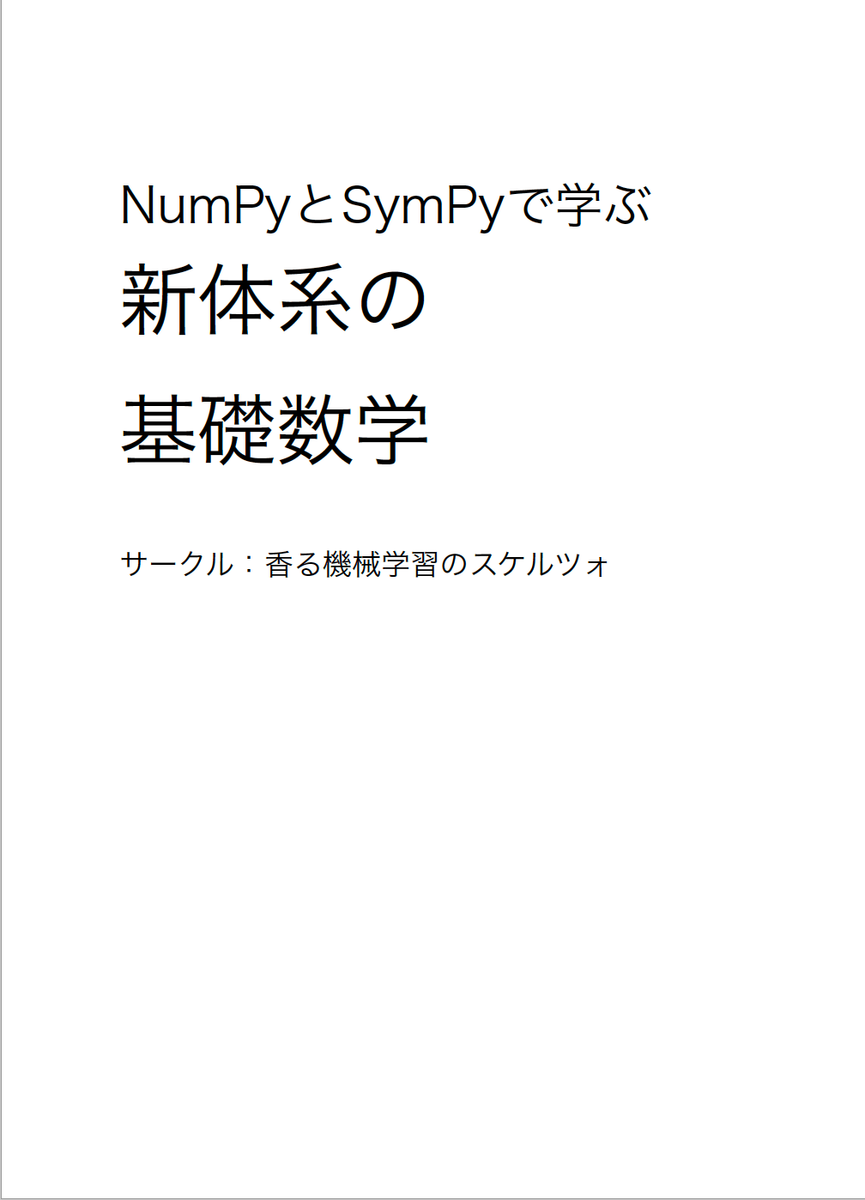 NumPyとSymPyで学ぶ
新体系の
基礎数学

サークル：香る機械学習のスケルツォ